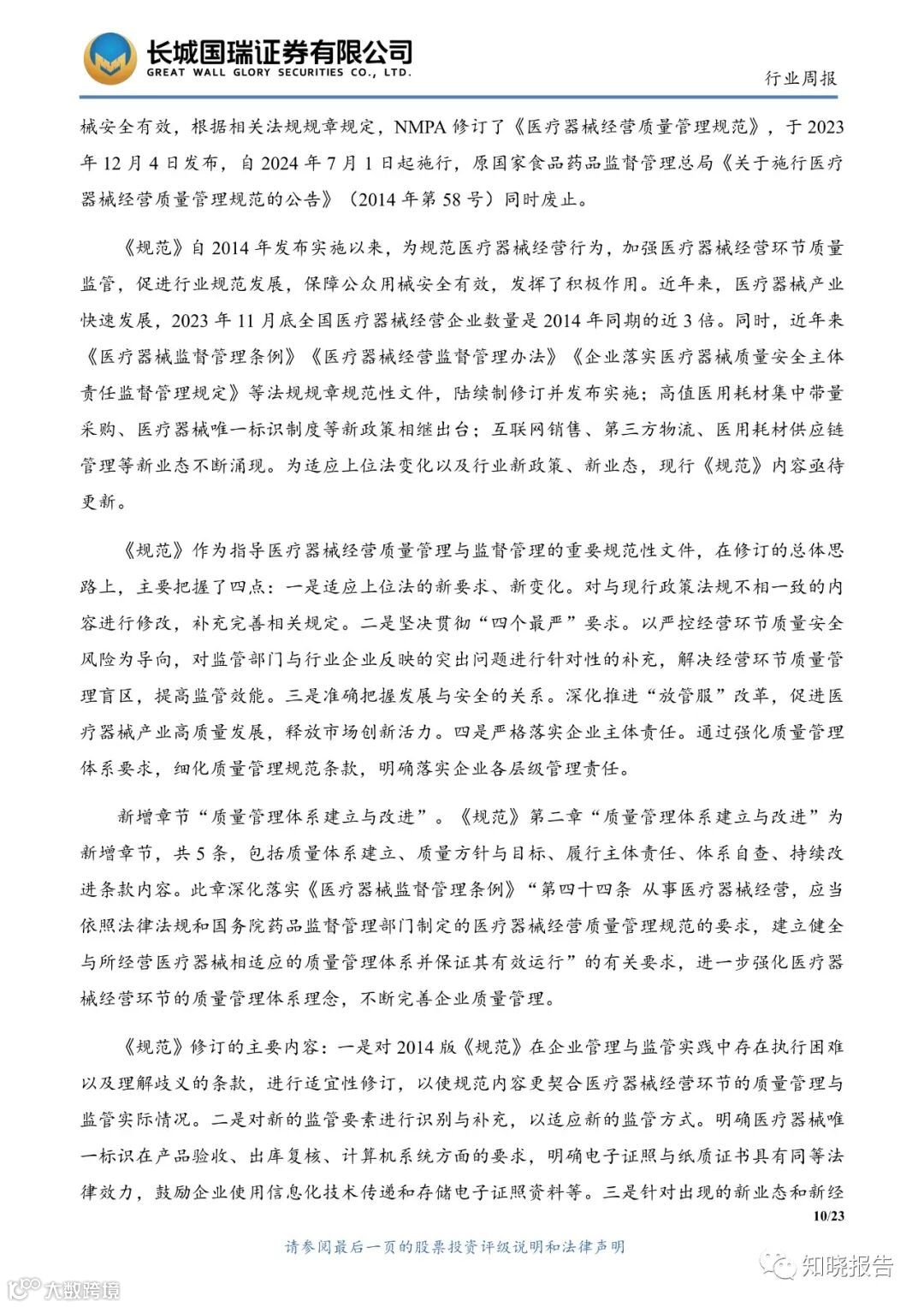 长城国瑞证券有限公司
GREAT WALL GLORY SECURITIES CO., LTD.

行业周报

械安全有效，根据相关法规规章规定，NMPA 修订了《医疗器械经营质量管理规范》，于 2023 年 12 月 4 日发布，自 2024 年 7 月 1 日起施行，原国家食品药品监督管理总局《关于施行医疗器械经营质量管理规范的公告》（2014 年第 58 号）同时废止。

《规范》自 2014 年发布实施以来，为规范医疗器械经营行为，加强医疗器械经营环节质量监管，促进行业规范发展，保障公众用械安全有效，发挥了积极作用。近年来，医疗器械产业快速发展，2023 年 11 月底全国医疗器械经营企业数量是 2014 年同期的近 3 倍。同时，近年来《医疗器械监督管理条例》《医疗器械经营监督管理办法》《企业落实医疗器械质量安全主体责任监督管理规定》等法规规章规范性文件，陆续制修订并发布实施；高值医用耗材集中带量采购、医疗器械唯一标识制度等新政策相继出台；互联网销售、第三方物流、医用耗材供应链管理等新业态不断涌现。为适应上位法变化以及行业新政策、新业态，现行《规范》内容亟待更新。

《规范》作为指导医疗器械经营质量管理与监督管理的重要规范性文件，在修订的总体思路上，主要把握了四点：一是适应上位法的新要求、新变化。对与现行政策法规不相一致的内容进行修改，补充完善相关规定。二是坚决贯彻“四个最严”要求。以严控经营环节质量安全风险为导向，对监管部门与行业企业反映的突出问题进行针对性的补充，解决经营环节质量管理盲区，提高监管效能。三是准确把握发展与安全的关系。深化推进“放管服”改革，促进医疗器械产业高质量发展，释放市场创新活力。四是严格落实企业主体责任。通过强化质量管理体系要求，细化质量管理规范条款，明确落实企业各层级管理责任。

新增章节“质量管理体系建立与改进”。《规范》第二章“质量管理体系建立与改进”为新增章节，共 5 条，包括质量体系建立、质量方针与目标、履行主体责任、体系自查、持续改进条款内容。此章深化落实《医疗器械监督管理条例》“第四十四条 从事医疗器械经营，应当依照法律法规和国务院药品监督管理部门制定的医疗器械经营质量管理规范的要求，建立健全与所经营医疗器械相适应的质量管理体系并保证其有效运行”的有关要求，进一步强化医疗器械经营环节的质量管理体系理念，不断完善企业质量管理。

《规范》修订的主要内容：一是对 2014 版《规范》在企业管理与监管实践中存在执行困难以及理解歧义的条款，进行适宜性修订，以使规范内容更契合医疗器械经营环节的质量管理与监管实际情况。二是对新的监管要素进行识别与补充，以适应新的监管方式。明确医疗器械唯一标识在产品验收、出库复核、计算机系统方面的要求，明确电子证照与纸质证书具有同等法律效力，鼓励企业使用信息化技术传递和存储电子证照资料等。三是针对出现的新业态和新经

10/23

请参阅最后一页的股票投资评级说明和法律声明

大数跨境

知晓报告